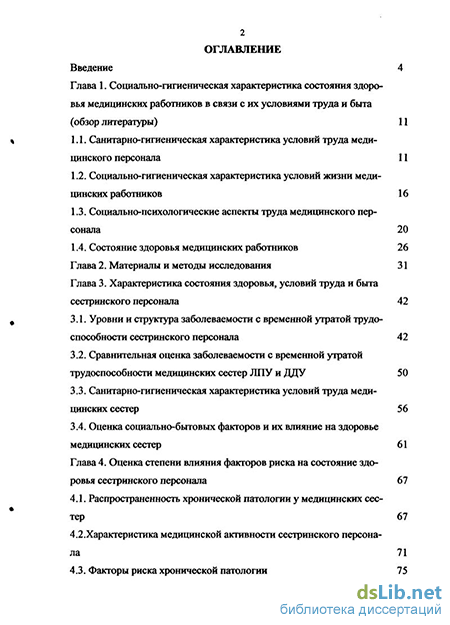 2

ОГЛАВЛЕНИЕ

Введение 4

Глава 1. Социально-гигиеническая характеристика состояния здоровья медицинских работников в связи с их условиями труда и быта (обзор литературы) 11

1.1. Санитарно-гигиеническая характеристика условий труда медицинского персонала 11

1.2. Социально-гигиеническая характеристика условий жизни медицинских работников 16

1.3. Социально-психологические аспекты труда медицинского персонала 20

1.4. Состояние здоровья медицинских работников 26

Глава 2. Материалы и методы исследования 31

Глава 3. Характеристика состояния здоровья, условий труда и быта сестринского персонала 42

3.1. Уровни и структура заболеваемости с временной утратой трудоспособности сестринского персонала 42

3.2. Сравнительная оценка заболеваемости с временной утратой трудоспособности медицинских сестер ЛПУ и ДДУ 50

3.3. Санитарно-гигиеническая характеристика условий труда медицинских сестер 56

3.4. Оценка социально-бытовых факторов и их влияние на здоровье медицинских сестер 61

Глава 4. Оценка степени влияния факторов риска на состояние здоровья сестринского персонала 67

4.1. Распространенность хронической патологии у медицинских сестер 67

4.2.Характеристика медицинской активности сестринского персонала 71

4.3. Факторы риска хронической патологии 75

dsLib.net
библиотека диссертаций